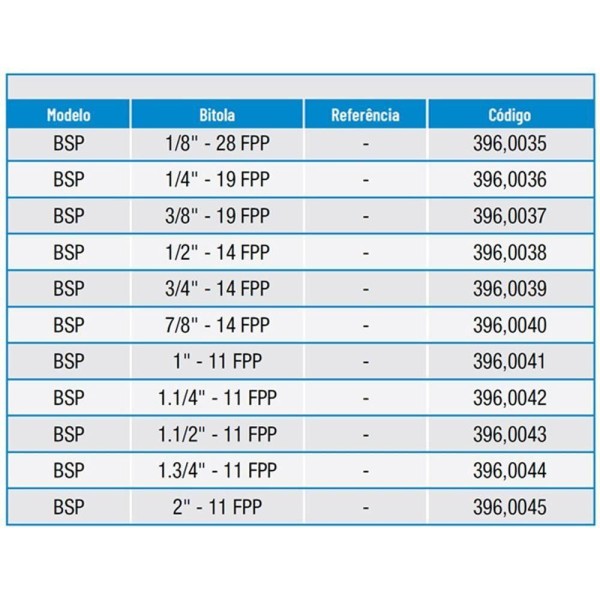 | Modelo | Bitola | Referência | Código |
|---|---|---|---|
| BSP | 1/8" - 28 FPP | - | 396,0035 |
| BSP | 1/4" - 19 FPP | - | 396,0036 |
| BSP | 3/8" - 19 FPP | - | 396,0037 |
| BSP | 1/2" - 14 FPP | - | 396,0038 |
| BSP | 3/4" - 14 FPP | - | 396,0039 |
| BSP | 7/8" - 14 FPP | - | 396,0040 |
| BSP | 1" - 11 FPP | - | 396,0041 |
| BSP | 1.1/4" - 11 FPP | - | 396,0042 |
| BSP | 1.1/2" - 11 FPP | - | 396,0043 |
| BSP | 1.3/4" - 11 FPP | - | 396,0044 |
| BSP | 2" - 11 FPP | - | 396,0045 |